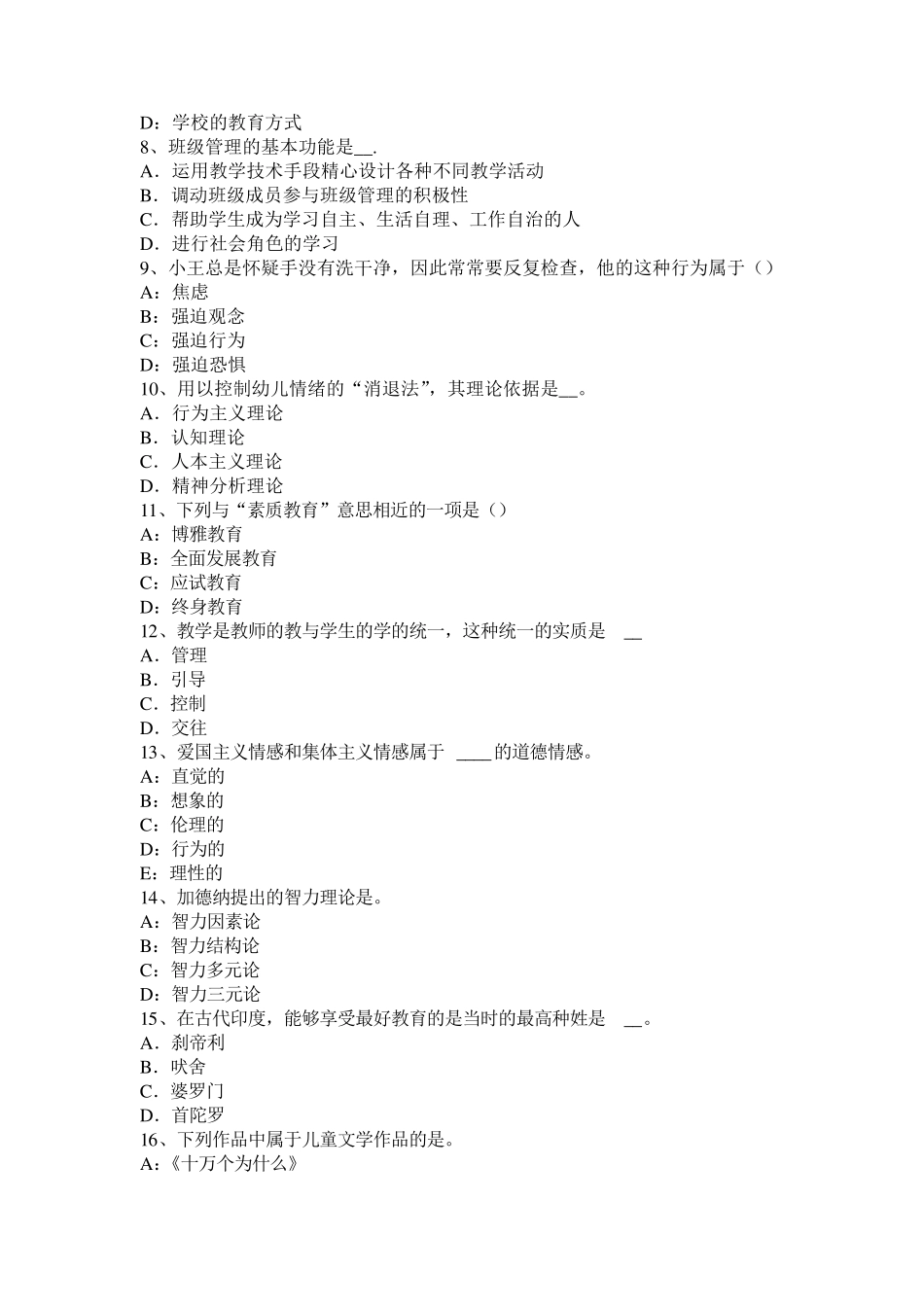 D：学校的教育方式
8、班级管理的基本功能是__.
A．运用教学技术手段精心设计各种不同教学活动
B．调动班级成员参与班级管理的积极性
C．帮助学生成为学习自主、生活自理、工作自治的人
D．进行社会角色的学习
9、小王总是怀疑手没有洗干净，因此常常要反复检查，他的这种行为属于（）
A：焦虑
B：强迫观念
C：强迫行为
D：强迫恐惧
10、用以控制幼儿情绪的“消退法”，其理论依据是__。
A．行为主义理论
B．认知理论
C．人本主义理论
D．精神分析理论
11、下列与“素质教育”意思相近的一项是（）
A：博雅教育
B：全面发展教育
C：应试教育
D：终身教育
12、教学是教师的教与学生的学的统一，这种统一的实质是 __
A．管理
B．引导
C．控制
D．交往
13、爱国主义情感和集体主义情感属于 ____的道德情感。
A：直觉的
B：想象的
C：伦理的
D：行为的
E：理性的
14、加德纳提出的智力理论是。
A：智力因素论
B：智力结构论
C：智力多元论
D：智力三元论
15、在古代印度，能够享受最好教育的是当时的最高种姓是 __。
A．刹帝利
B．吠舍
C．婆罗门
D．首陀罗
16、下列作品中属于儿童文学作品的是。
A：《十万个为什么》